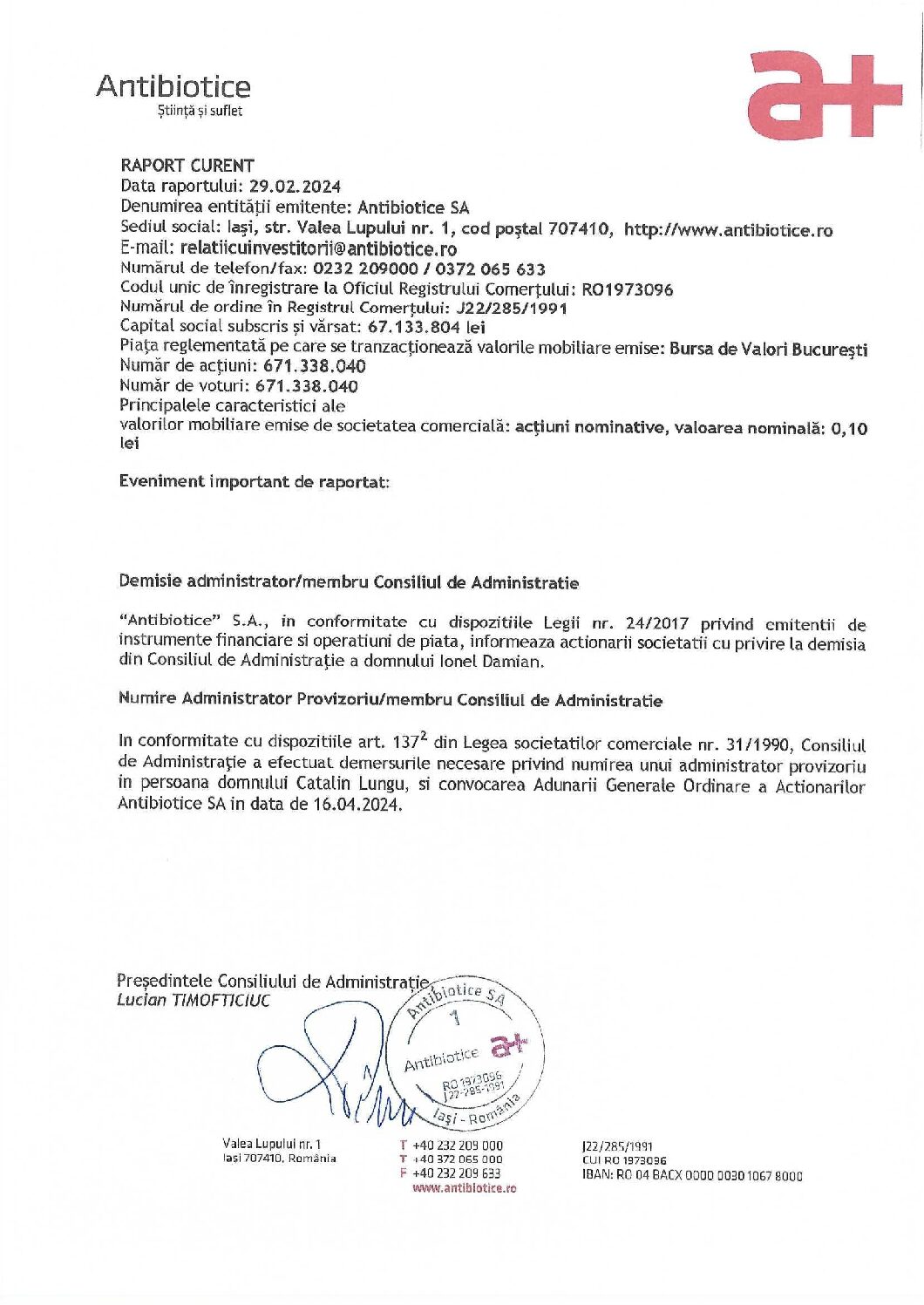 Antibiotice
Știință și suflet

a+

RAPORT CURENT
Data raportului: 29.02.2024
Denumirea entității emitente: Antibiotice SA
Sediul social: Iași, str. Valea Lupului nr. 1, cod poștal 707410, http://www.antibiotice.ro
E-mail: relatiicuinvestitorii@antibiotice.ro
Numărul de telefon/fax: 0232 209000 / 0372 065 633
Codul unic de înregistrare la Oficiul Registrului Comerțului: RO1973096
Numărul de ordine în Registrul Comerțului: J22/285/1991
Capital social subscris și vărsat: 67.133.804 lei
Piața reglementată pe care se tranzacționează valorile mobiliare emise: Bursa de Valori București
Număr de acțiuni: 671.338.040
Număr de voturi: 671.338.040
Principalele caracteristici ale valorilor mobiliare emise de societatea comercială: acțiuni nominative, valoarea nominală: 0,10 lei

Eveniment important de raportat:

Demisie administrator/membru Consiliul de Administratie

"Antibiotice" S.A., in conformitate cu dispozitiile Legii nr. 24/2017 privind emitentii de instrumente financiare si operatiuni de piata, informeaza actionarii societatii cu privire la demisia din Consiliul de Administrație a domnului Ionel Damian.

Numire Administrator Provizoriu/membru Consiliul de Administratie

In conformitate cu dispozitiile art. $137^2$ din Legea societatilor comerciale nr. 31/1990, Consiliul de Administrație a efectuat demersurile necesare privind numirea unui administrator provizoriu in persoana domnului Catalin Lungu, si convocarea Adunarii Generale Ordinare a Actionarilor Antibiotice SA in data de 16.04.2024.

Președintele Consiliului de Administrație
Lucian TIMOFTICIUC

Antibiotice SA
1
Antibiotice a+
RO 1973096
J22-285-1991
Iași - România

Valea Lupului nr. 1
Iași 707410, România

T +40 232 209 000
T +40 372 065 000
F +40 232 209 633
www.antibiotice.ro

J22/285/1991
CUI RO 1973096
IBAN: RO 04 BACX 0000 0030 1067 8000